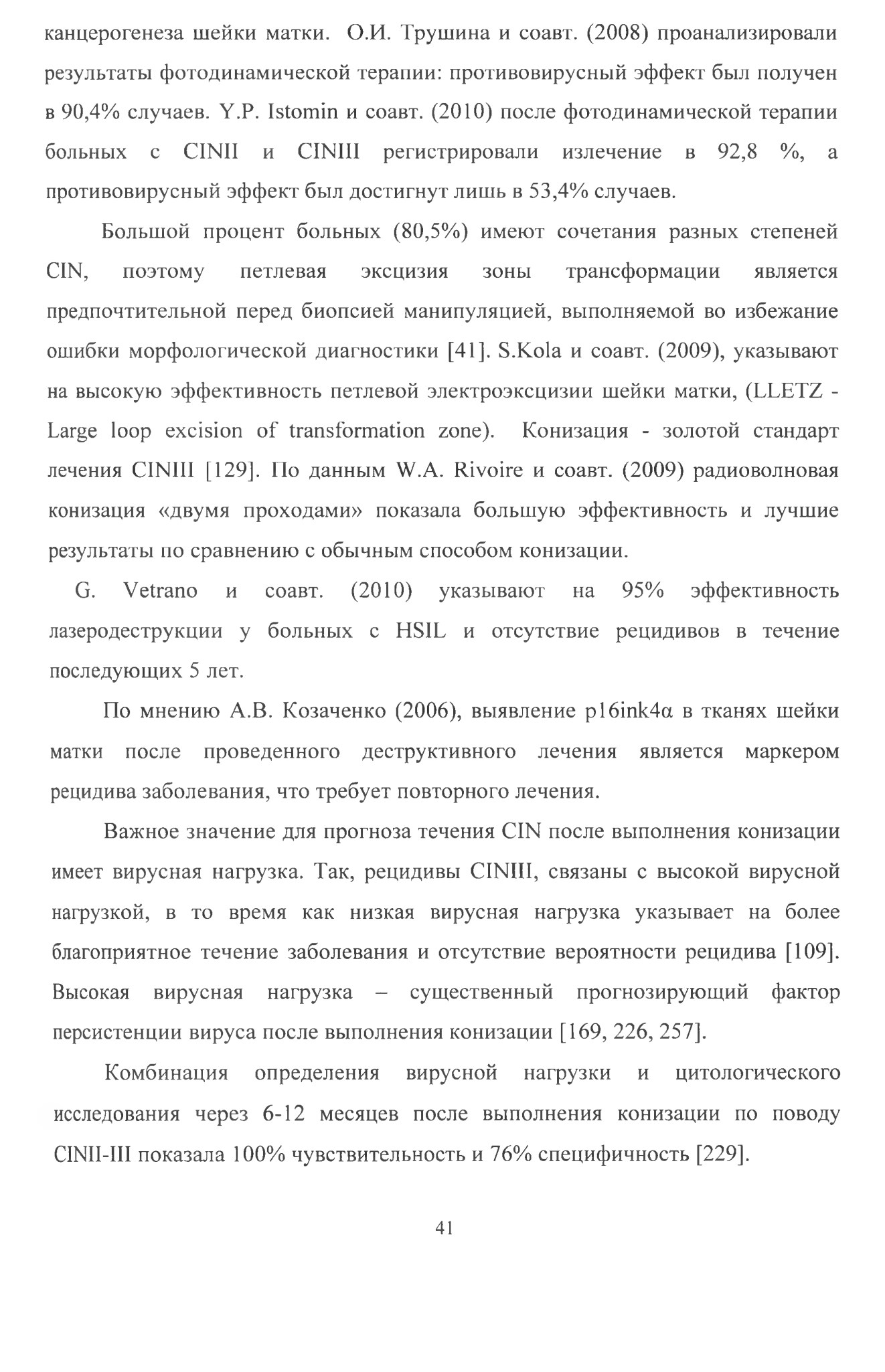 канцерогенеза шейки матки. О.И. Трушина и соавт. (2008) проанализировали результаты фотодинамической терапии: противовирусный эффект был получен в 90,4% случаев. Y.P. Istomin и соавт. (2010) после фотодинамической терапии больных с CINII и CINIII регистрировали излечение в 92,8 %, а противовирусный эффект был достигнут лишь в 53,4% случаев.

Большой процент больных (80,5%) имеют сочетания разных степеней CIN, поэтому петлевая эксцизия зоны трансформации является предпочтительной перед биопсией манипуляцией, выполняемой во избежание ошибки морфологической диагностики [41]. S.Kola и соавт. (2009), указывают на высокую эффективность петлевой электроэксцизии шейки матки, (LLETZ - Large loop excision of transformation zone). Конизация - золотой стандарт лечения CINIII [129]. По данным W.A. Rivoire и соавт. (2009) радиоволновая конизация «двумя проходами» показала большую эффективность и лучшие результаты по сравнению с обычным способом конизации.

G. Vetrano и соавт. (2010) указывают на 95% эффективность лазеродеструкции у больных с HSIL и отсутствие рецидивов в течение последующих 5 лет.

По мнению А.В. Козаченко (2006), выявление p16ink4α в тканях шейки матки после проведенного деструктивного лечения является маркером рецидива заболевания, что требует повторного лечения.

Важное значение для прогноза течения CIN после выполнения конизации имеет вирусная нагрузка. Так, рецидивы CINIII, связаны с высокой вирусной нагрузкой, в то время как низкая вирусная нагрузка указывает на более благоприятное течение заболевания и отсутствие вероятности рецидива [109]. Высокая вирусная нагрузка – существенный прогнозирующий фактор персистенции вируса после выполнения конизации [169, 226, 257].

Комбинация определения вирусной нагрузки и цитологического исследования через 6-12 месяцев после выполнения конизации по поводу CINII-III показала 100% чувствительность и 76% специфичность [229].

41